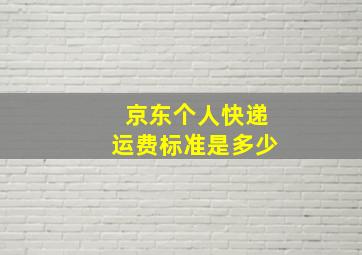 京东个人快递
运费标准是多少